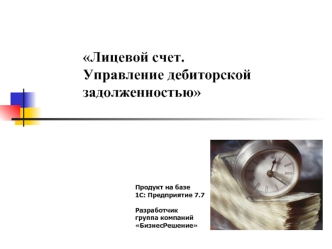 «Лицевой счет.
Управление дебиторской задолженностью»

Продукт на базе
1С: Предприятие 7.7

Разработчик
группа компаний
«БизнесРешение»